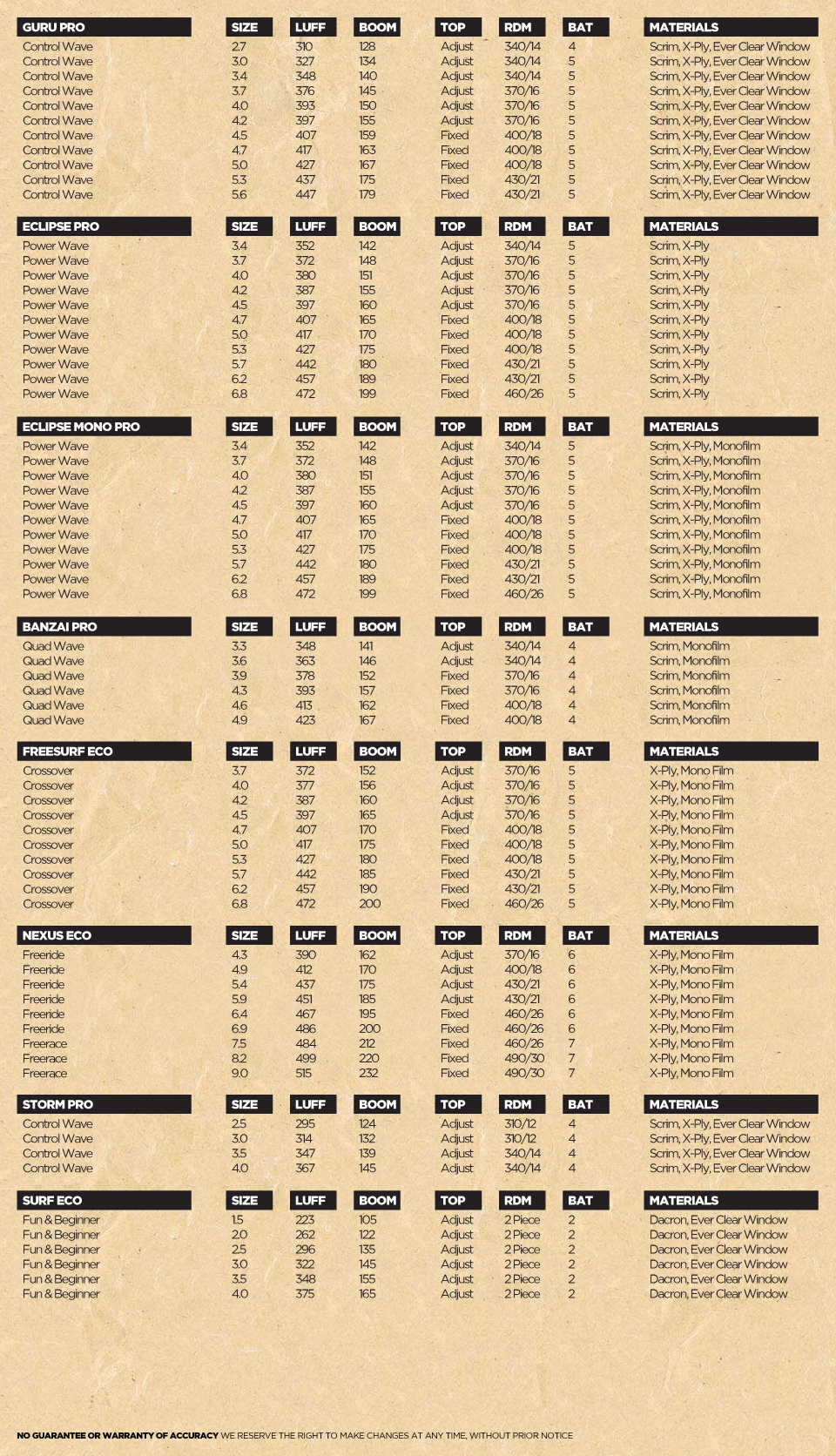 | GURU PRO | SIZE | LUFF | BOOM | TOP | RDM | BAT | MATERIALS |
|---|---|---|---|---|---|---|---|
| Control Wave | 2.7 | 310 | 128 | Adjust | 340/14 | 4 | Scrim, X-Ply, Ever Clear Window |
| Control Wave | 3.0 | 327 | 134 | Adjust | 340/14 | 5 | Scrim, X-Ply, Ever Clear Window |
| Control Wave | 3.4 | 348 | 140 | Adjust | 340/14 | 5 | Scrim, X-Ply, Ever Clear Window |
| Control Wave | 3.7 | 376 | 145 | Adjust | 370/16 | 5 | Scrim, X-Ply, Ever Clear Window |
| Control Wave | 4.0 | 393 | 150 | Adjust | 370/16 | 5 | Scrim, X-Ply, Ever Clear Window |
| Control Wave | 4.2 | 397 | 155 | Adjust | 370/16 | 5 | Scrim, X-Ply, Ever Clear Window |
| Control Wave | 4.5 | 407 | 159 | Fixed | 400/18 | 5 | Scrim, X-Ply, Ever Clear Window |
| Control Wave | 4.7 | 417 | 163 | Fixed | 400/18 | 5 | Scrim, X-Ply, Ever Clear Window |
| Control Wave | 5.0 | 427 | 167 | Fixed | 400/18 | 5 | Scrim, X-Ply, Ever Clear Window |
| Control Wave | 5.3 | 437 | 175 | Fixed | 430/21 | 5 | Scrim, X-Ply, Ever Clear Window |
| Control Wave | 5.6 | 447 | 179 | Fixed | 430/21 | 5 | Scrim, X-Ply, Ever Clear Window |

| ECLIPSE PRO | SIZE | LUFF | BOOM | TOP | RDM | BAT | MATERIALS |
|---|---|---|---|---|---|---|---|
| Power Wave | 3.4 | 352 | 142 | Adjust | 340/14 | 5 | Scrim, X-Ply |
| Power Wave | 3.7 | 372 | 148 | Adjust | 370/16 | 5 | Scrim, X-Ply |
| Power Wave | 4.0 | 380 | 151 | Adjust | 370/16 | 5 | Scrim, X-Ply |
| Power Wave | 4.2 | 387 | 155 | Adjust | 370/16 | 5 | Scrim, X-Ply |
| Power Wave | 4.5 | 397 | 160 | Adjust | 370/16 | 5 | Scrim, X-Ply |
| Power Wave | 4.7 | 407 | 165 | Fixed | 400/18 | 5 | Scrim, X-Ply |
| Power Wave | 5.0 | 417 | 170 | Fixed | 400/18 | 5 | Scrim, X-Ply |
| Power Wave | 5.3 | 427 | 175 | Fixed | 400/18 | 5 | Scrim, X-Ply |
| Power Wave | 5.7 | 442 | 180 | Fixed | 430/21 | 5 | Scrim, X-Ply |
| Power Wave | 6.2 | 457 | 189 | Fixed | 430/21 | 5 | Scrim, X-Ply |
| Power Wave | 6.8 | 472 | 199 | Fixed | 460/26 | 5 | Scrim, X-Ply |

| ECLIPSE MONO PRO | SIZE | LUFF | BOOM | TOP | RDM | BAT | MATERIALS |
|---|---|---|---|---|---|---|---|
| Power Wave | 3.4 | 352 | 142 | Adjust | 340/14 | 5 | Scrim, X-Ply, Monofilm |
| Power Wave | 3.7 | 372 | 148 | Adjust | 370/16 | 5 | Scrim, X-Ply, Monofilm |
| Power Wave | 4.0 | 380 | 151 | Adjust | 370/16 | 5 | Scrim, X-Ply, Monofilm |
| Power Wave | 4.2 | 387 | 155 | Adjust | 370/16 | 5 | Scrim, X-Ply, Monofilm |
| Power Wave | 4.5 | 397 | 160 | Adjust | 370/16 | 5 | Scrim, X-Ply, Monofilm |
| Power Wave | 4.7 | 407 | 165 | Fixed | 400/18 | 5 | Scrim, X-Ply, Monofilm |
| Power Wave | 5.0 | 417 | 170 | Fixed | 400/18 | 5 | Scrim, X-Ply, Monofilm |
| Power Wave | 5.3 | 427 | 175 | Fixed | 400/18 | 5 | Scrim, X-Ply, Monofilm |
| Power Wave | 5.7 | 442 | 180 | Fixed | 430/21 | 5 | Scrim, X-Ply, Monofilm |
| Power Wave | 6.2 | 457 | 189 | Fixed | 430/21 | 5 | Scrim, X-Ply, Monofilm |
| Power Wave | 6.8 | 472 | 199 | Fixed | 460/26 | 5 | Scrim, X-Ply, Monofilm |

| BANZAI PRO | SIZE | LUFF | BOOM | TOP | RDM | BAT | MATERIALS |
|---|---|---|---|---|---|---|---|
| Quad Wave | 3.3 | 348 | 141 | Adjust | 340/14 | 4 | Scrim, Monofilm |
| Quad Wave | 3.6 | 363 | 146 | Adjust | 340/14 | 4 | Scrim, Monofilm |
| Quad Wave | 3.9 | 378 | 152 | Fixed | 370/16 | 4 | Scrim, Monofilm |
| Quad Wave | 4.3 | 393 | 157 | Fixed | 370/16 | 4 | Scrim, Monofilm |
| Quad Wave | 4.6 | 413 | 162 | Fixed | 400/18 | 4 | Scrim, Monofilm |
| Quad Wave | 4.9 | 423 | 167 | Fixed | 400/18 | 4 | Scrim, Monofilm |

| FREESURF ECO | SIZE | LUFF | BOOM | TOP | RDM | BAT | MATERIALS |
|---|---|---|---|---|---|---|---|
| Crossover | 3.7 | 372 | 152 | Adjust | 370/16 | 5 | X-Ply, Mono Film |
| Crossover | 4.0 | 377 | 156 | Adjust | 370/16 | 5 | X-Ply, Mono Film |
| Crossover | 4.2 | 387 | 160 | Adjust | 370/16 | 5 | X-Ply, Mono Film |
| Crossover | 4.5 | 397 | 165 | Adjust | 370/16 | 5 | X-Ply, Mono Film |
| Crossover | 4.7 | 407 | 170 | Fixed | 400/18 | 5 | X-Ply, Mono Film |
| Crossover | 5.0 | 417 | 175 | Fixed | 400/18 | 5 | X-Ply, Mono Film |
| Crossover | 5.3 | 427 | 180 | Fixed | 400/18 | 5 | X-Ply, Mono Film |
| Crossover | 5.7 | 442 | 185 | Fixed | 430/21 | 5 | X-Ply, Mono Film |
| Crossover | 6.2 | 457 | 190 | Fixed | 430/21 | 5 | X-Ply, Mono Film |
| Crossover | 6.8 | 472 | 200 | Fixed | 460/26 | 5 | X-Ply, Mono Film |

| NEXUS ECO | SIZE | LUFF | BOOM | TOP | RDM | BAT | MATERIALS |
|---|---|---|---|---|---|---|---|
| Freeride | 4.3 | 390 | 162 | Adjust | 370/16 | 6 | X-Ply, Mono Film |
| Freeride | 4.9 | 412 | 170 | Adjust | 400/18 | 6 | X-Ply, Mono Film |
| Freeride | 5.4 | 437 | 175 | Adjust | 430/21 | 6 | X-Ply, Mono Film |
| Freeride | 5.9 | 451 | 185 | Adjust | 430/21 | 6 | X-Ply, Mono Film |
| Freeride | 6.4 | 467 | 195 | Fixed | 460/26 | 6 | X-Ply, Mono Film |
| Freeride | 6.9 | 486 | 200 | Fixed | 460/26 | 6 | X-Ply, Mono Film |
| Freerace | 7.5 | 484 | 212 | Fixed | 460/26 | 7 | X-Ply, Mono Film |
| Freerace | 8.2 | 499 | 220 | Fixed | 490/30 | 7 | X-Ply, Mono Film |
| Freerace | 9.0 | 515 | 232 | Fixed | 490/30 | 7 | X-Ply, Mono Film |

| STORM PRO | SIZE | LUFF | BOOM | TOP | RDM | BAT | MATERIALS |
|---|---|---|---|---|---|---|---|
| Control Wave | 2.5 | 295 | 124 | Adjust | 310/12 | 4 | Scrim, X-Ply, Ever Clear Window |
| Control Wave | 3.0 | 314 | 132 | Adjust | 310/12 | 4 | Scrim, X-Ply, Ever Clear Window |
| Control Wave | 3.5 | 347 | 139 | Adjust | 340/14 | 4 | Scrim, X-Ply, Ever Clear Window |
| Control Wave | 4.0 | 367 | 145 | Adjust | 340/14 | 4 | Scrim, X-Ply, Ever Clear Window |

| SURF ECO | SIZE | LUFF | BOOM | TOP | RDM | BAT | MATERIALS |
|---|---|---|---|---|---|---|---|
| Fun & Beginner | 1.5 | 223 | 105 | Adjust | 2 Piece | 2 | Dacron, Ever Clear Window |
| Fun & Beginner | 2.0 | 262 | 122 | Adjust | 2 Piece | 2 | Dacron, Ever Clear Window |
| Fun & Beginner | 2.5 | 296 | 135 | Adjust | 2 Piece | 2 | Dacron, Ever Clear Window |
| Fun & Beginner | 3.0 | 322 | 145 | Adjust | 2 Piece | 2 | Dacron, Ever Clear Window |
| Fun & Beginner | 3.5 | 348 | 155 | Adjust | 2 Piece | 2 | Dacron, Ever Clear Window |
| Fun & Beginner | 4.0 | 375 | 165 | Adjust | 2 Piece | 2 | Dacron, Ever Clear Window |

NO GUARANTEE OR WARRANTY OF ACCURACY WE RESERVE THE RIGHT TO MAKE CHANGES AT ANY TIME, WITHOUT PRIOR NOTICE